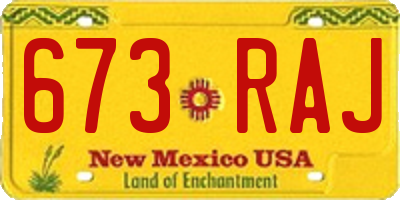 673 RAJ

New Mexico USA

Land of Enchantment